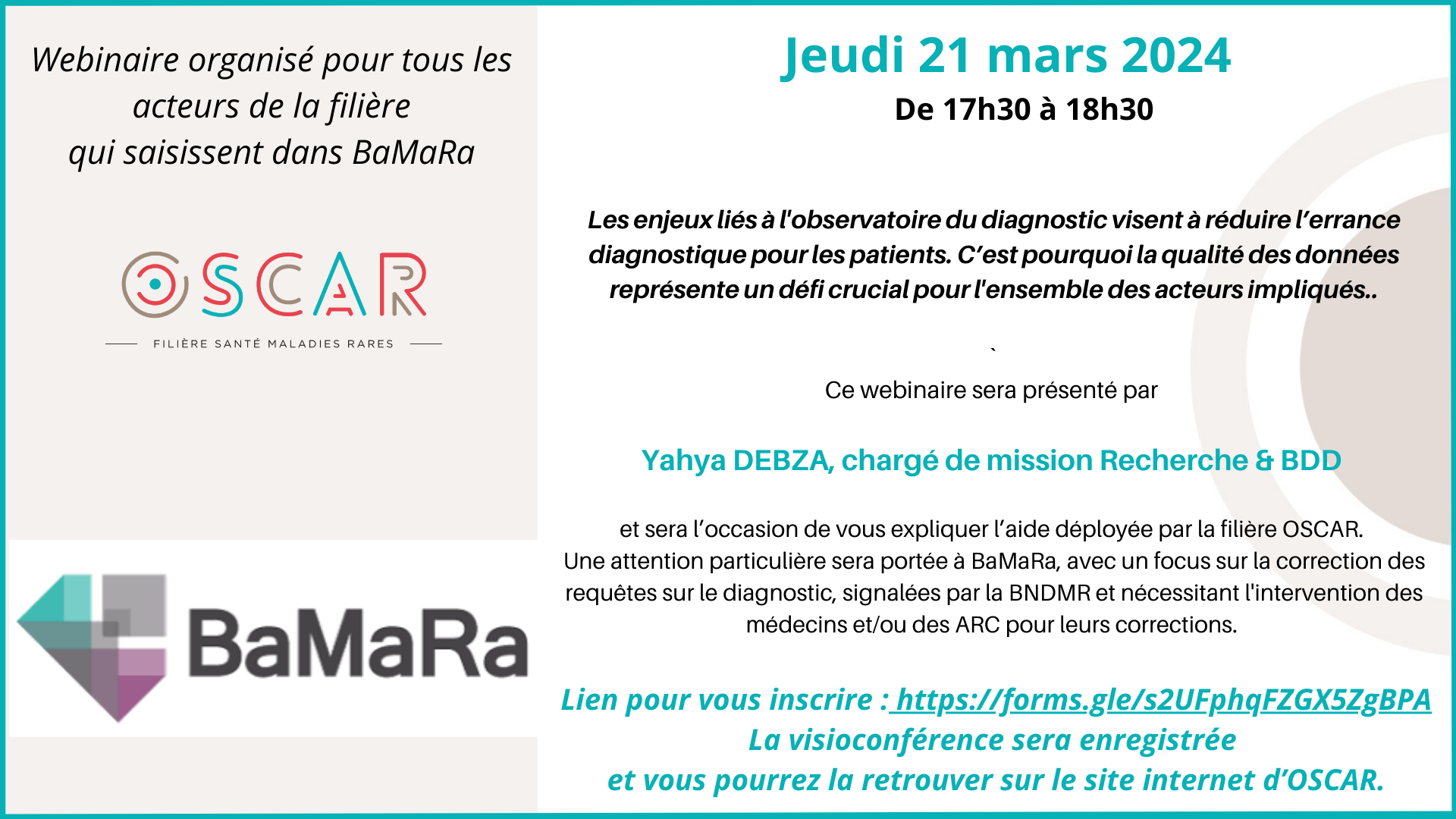 Webinaire organisé pour tous les acteurs de la filière qui saisissent dans BaMaRa

OSCAR

FILIÈRE SANTÉ MALADIES RARES

BaMaRa

Jeudi 21 mars 2024

De 17h30 à 18h30

Les enjeux liés à l'observatoire du diagnostic visent à réduire l'errance diagnostique pour les patients. C'est pourquoi la qualité des données représente un défi crucial pour l'ensemble des acteurs impliqués..

`

Ce webinaire sera présenté par

Yahya DEBZA, chargé de mission Recherche & BDD

et sera l'occasion de vous expliquer l'aide déployée par la filière OSCAR.
Une attention particulière sera portée à BaMaRa, avec un focus sur la correction des requêtes sur le diagnostic, signalées par la BNDMR et nécessitant l'intervention des médecins et/ou des ARC pour leurs corrections.

Lien pour vous inscrire : https://forms.gle/s2UFphqFZGX5ZgBPA
La visioconférence sera enregistrée
et vous pourrez la retrouver sur le site internet d'OSCAR.